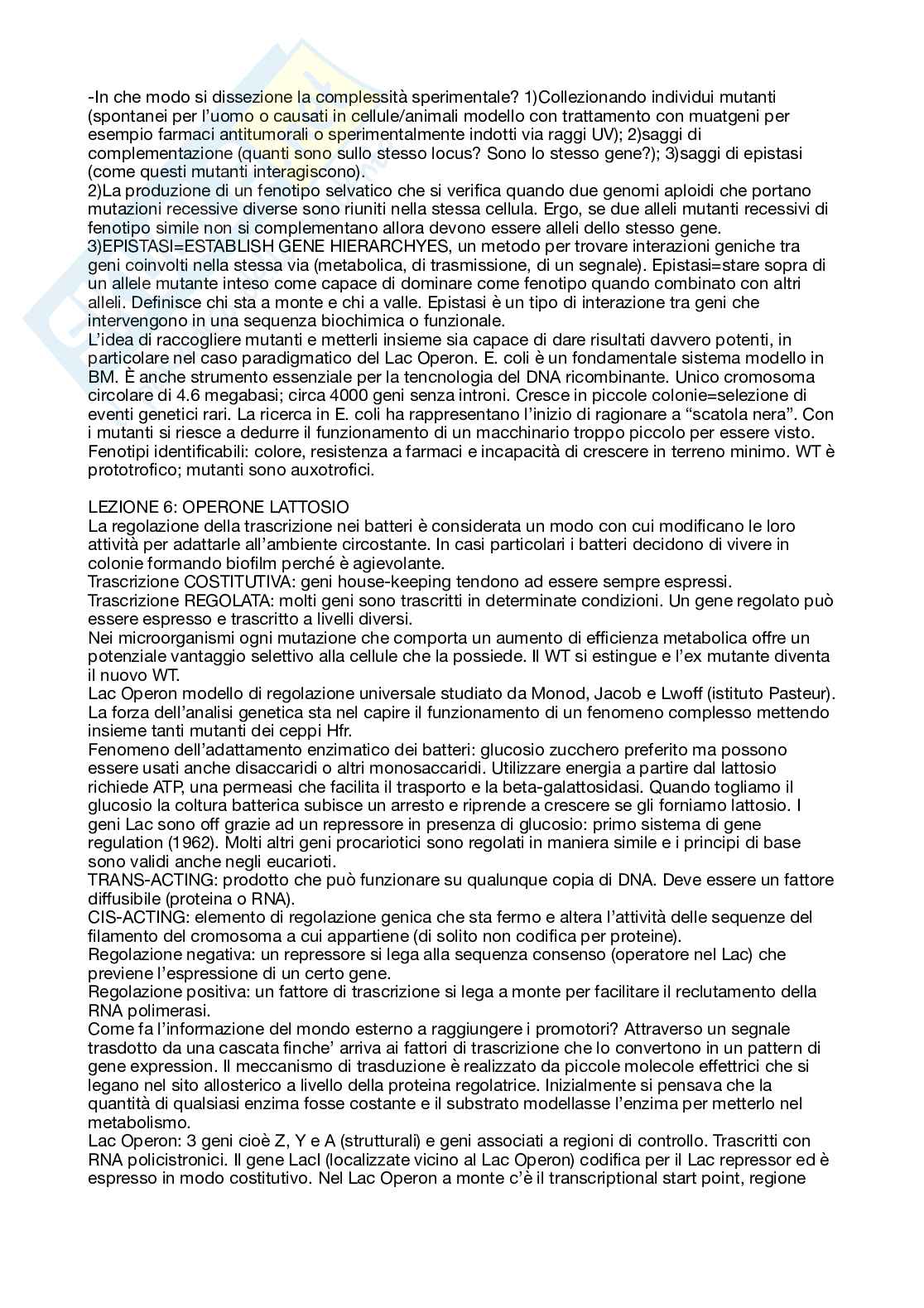 -In che modo si dissezione la complessità sperimentale? 1)Collezionando individui mutanti (spontanei per l'uomo o causati in cellule/animali modello con trattamento con muatgeni per esempio farmaci antitumorali o sperimentalmente indotti via raggi UV); 2)saggi di complementazione (quanti sono sullo stesso locus? Sono lo stesso gene?); 3)saggi di epistasi (come questi mutanti interagiscono).
2)La produzione di un fenotipo selvatico che si verifica quando due genomi aploidi che portano mutazioni recessive diverse sono riuniti nella stessa cellula. Ergo, se due alleli mutanti recessivi di fenotipo simile non si complementano allora devono essere alleli dello stesso gene.
3)EPISTASI=ESTABLISH GENE HIERARCHYES, un metodo per trovare interazioni geniche tra geni coinvolti nella stessa via (metabolica, di trasmissione, di un segnale). Epistasi=stare sopra di un allele mutante inteso come capace di dominare come fenotipo quando combinato con altri alleli. Definisce chi sta a monte e chi a valle. Epistasi è un tipo di interazione tra geni che intervengono in una sequenza biochimica o funzionale.
L'idea di raccogliere mutanti e metterli insieme sia capace di dare risultati davvero potenti, in particolare nel caso paradigmatico del Lac Operon. E. coli è un fondamentale sistema modello in BM. È anche strumento essenziale per la tencnologia del DNA ricombinante. Unico cromosoma circolare di 4.6 megabasi; circa 4000 geni senza introni. Cresce in piccole colonie=selezione di eventi genetici rari. La ricerca in E. coli ha rappresentano l'inizio di ragionare a "scatola nera". Con i mutanti si riesce a dedurre il funzionamento di un macchinario troppo piccolo per essere visto. Fenotipi identificabili: colore, resistenza a farmaci e incapacità di crescere in terreno minimo. WT è prototrofico; mutanti sono auxotrofici.

LEZIONE 6: OPERONE LATTOSIO
La regolazione della trascrizione nei batteri è considerata un modo con cui modificano le loro attività per adattarle all'ambiente circostante. In casi particolari i batteri decidono di vivere in colonie formando biofilm perché è agievolante.
Trascrizione COSTITUTIVA: geni house-keeping tendono ad essere sempre espressi.
Trascrizione REGOLATA: molti geni sono trascritti in determinate condizioni. Un gene regolato può essere espresso e trascritto a livelli diversi.
Nei microorganismi ogni mutazione che comporta un aumento di efficienza metabolica offre un potenziale vantaggio selettivo alla cellule che la possiede. Il WT si estingue e l'ex mutante diventa il nuovo WT.
Lac Operon modello di regolazione universale studiato da Monod, Jacob e Lwoff (istituto Pasteur). La forza dell'analisi genetica sta nel capire il funzionamento di un fenomeno complesso mettendo insieme tanti mutanti dei ceppi Hfr.
Fenomeno dell'adattamento enzimatico dei batteri: glucosio zucchero preferito ma possono essere usati anche disaccaridi o altri monosaccaridi. Utilizzare energia a partire dal lattosio richiede ATP, una permeasi che facilita il trasporto e la beta-galattosidasi. Quando togliamo il glucosio la coltura batterica subisce un arresto e riprende a crescere se gli forniamo lattosio. I geni Lac sono off grazie ad un repressore in presenza di glucosio: primo sistema di gene regulation (1962). Molti altri geni procariotici sono regolati in maniera simile e i principi di base sono validi anche negli eucarioti.
TRANS-ACTING: prodotto che può funzionare su qualunque copia di DNA. Deve essere un fattore diffusibile (proteina o RNA).
CIS-ACTING: elemento di regolazione genica che sta fermo e altera l'attività delle sequenze del filamento del cromosoma a cui appartiene (di solito non codifica per proteine).
Regolazione negativa: un repressore si lega alla sequenza consenso (operatore nel Lac) che previene l'espressione di un certo gene.
Regolazione positiva: un fattore di trascrizione si lega a monte per facilitare il reclutamento della RNA polimerasi.
Come fa l'informazione del mondo esterno a raggiungere i promotori? Attraverso un segnale trasdotto da una cascata finche' arriva ai fattori di trascrizione che lo convertono in un pattern di gene expression. Il meccanismo di trasduzione è realizzato da piccole molecole effettrici che si legano nel sito allosterico a livello della proteina regolatrice. Inizialmente si pensava che la quantità di qualsiasi enzima fosse costante e il substrato modellasse l'enzima per metterlo nel metabolismo.
Lac Operon: 3 geni cioè Z, Y e A (strutturali) e geni associati a regioni di controllo. Trascritti con RNA policistronici. Il gene LacI (localizzate vicino al Lac Operon) codifica per il Lac repressor ed è espresso in modo costitutivo. Nel Lac Operon a monte c'è il transcriptional start point, regione